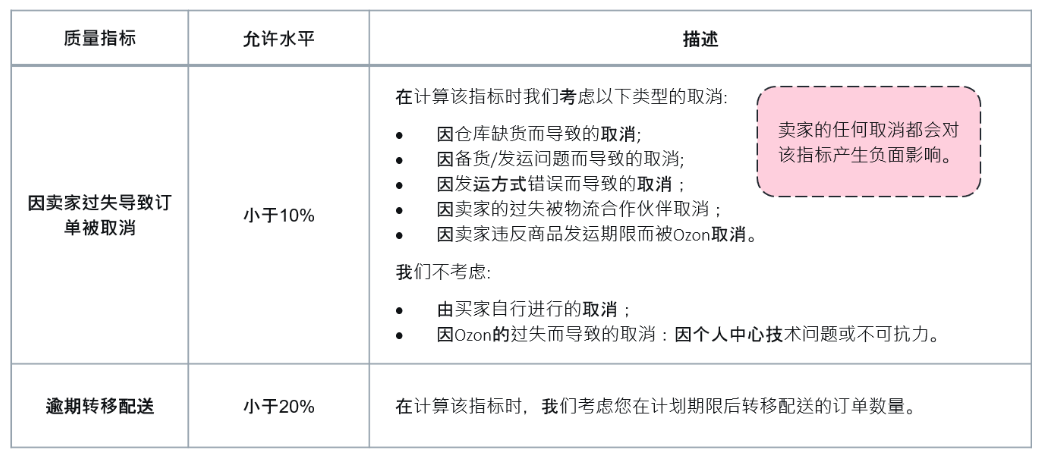 | 质量指标 | 允许水平 | 描述 |
|---|---|---|
| 因卖家过失导致订单被取消 | 小于10% | 在计算该指标时我们考虑以下类型的取消: • 因仓库缺货而导致的取消; • 因备货/发运问题而导致的取消; • 因发运方式错误而导致的取消； • 因卖家的过失被物流合作伙伴取消； • 因卖家违反商品发运期限而被Ozon取消。 卖家的任何取消都会对该指标产生负面影响。 我们不考虑: • 由买家自行进行的取消； • 因Ozon的过失而导致的取消：因个人中心技术问题或不可抗力。 |
| 逾期转移配送 | 小于20% | 在计算该指标时，我们考虑您在计划期限后转移配送的订单数量。 |